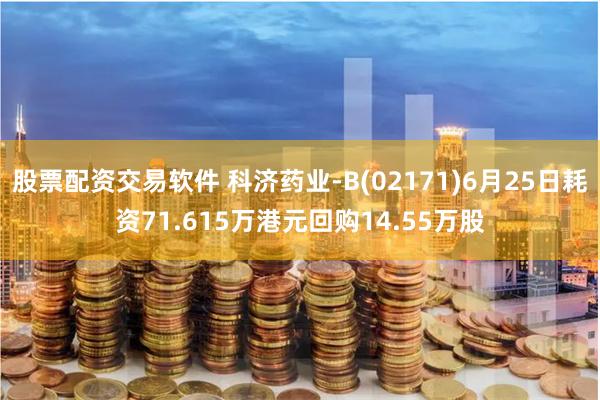 股票配资交易软件 科济药业-B(02171)6月25日耗资71.615万港元回购14.55万股